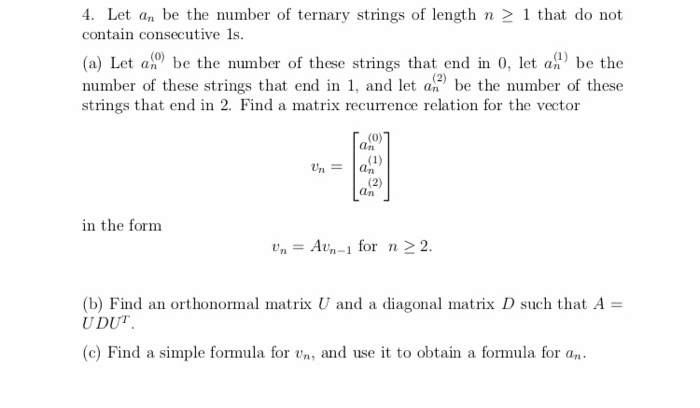 4. Let $a_n$ be the number of ternary strings of length $n \geq 1$ that do not contain consecutive 1s.

(a) Let $a_n^{(0)}$ be the number of these strings that end in 0, let $a_n^{(1)}$ be the number of these strings that end in 1, and let $a_n^{(2)}$ be the number of these strings that end in 2. Find a matrix recurrence relation for the vector

$$v_n = \begin{bmatrix} a_n^{(0)} \\ a_n^{(1)} \\ a_n^{(2)} \end{bmatrix}$$

in the form

$$v_n = Av_{n-1} \text{ for } n \geq 2.$$

(b) Find an orthonormal matrix $U$ and a diagonal matrix $D$ such that $A = UDU^T$.

(c) Find a simple formula for $v_n$, and use it to obtain a formula for $a_n$.